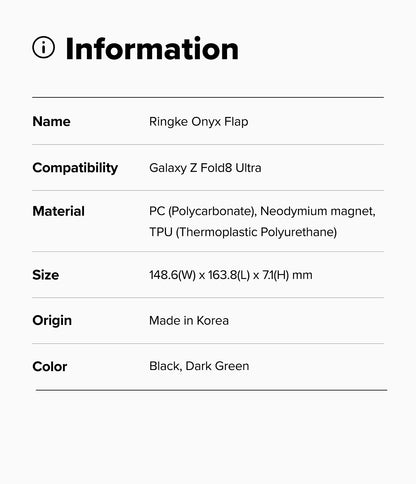 Information

Name
Ringke Onyx Flap

Compatibility
Galaxy Z Fold8 Ultra

Material
PC (Polycarbonate), Neodymium magnet, TPU (Thermoplastic Polyurethane)

Size
148.6(W) x 163.8(L) x 7.1(H) mm

Origin
Made in Korea

Color
Black, Dark Green